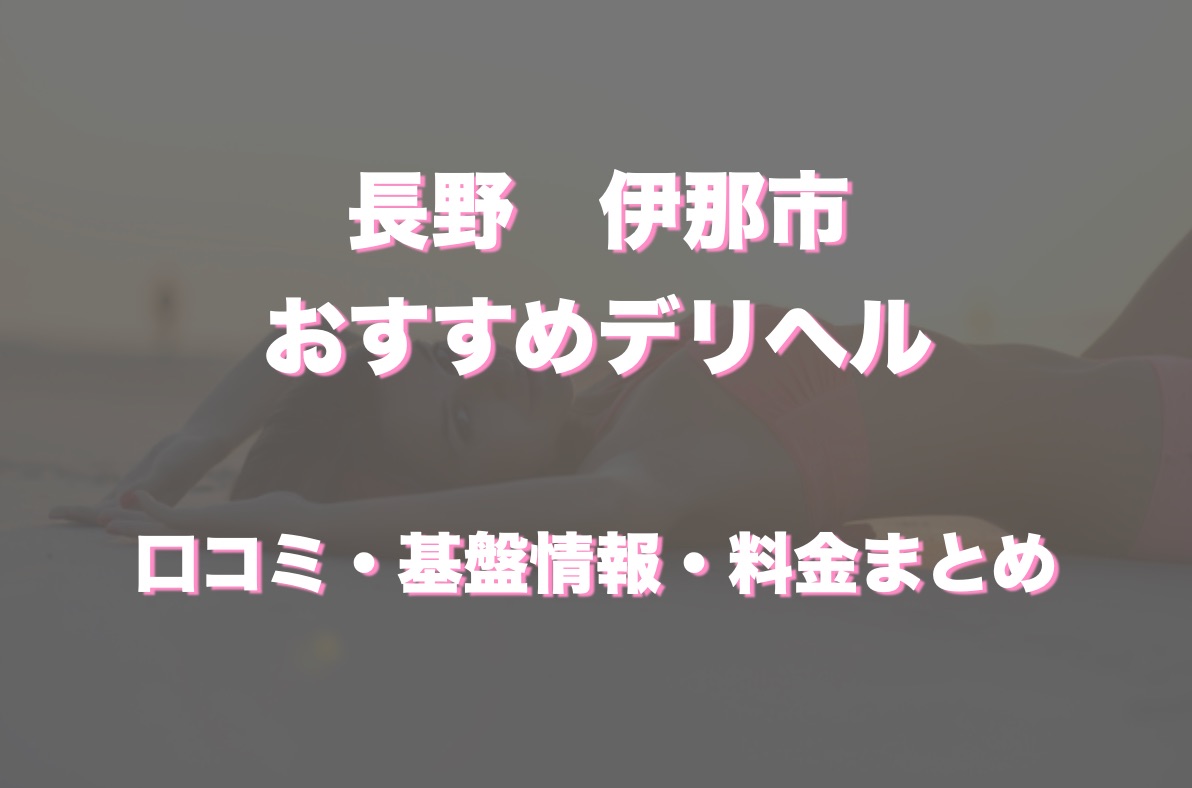 長野　伊那市
おすすめデリヘル

口コミ・基盤情報・料金まとめ